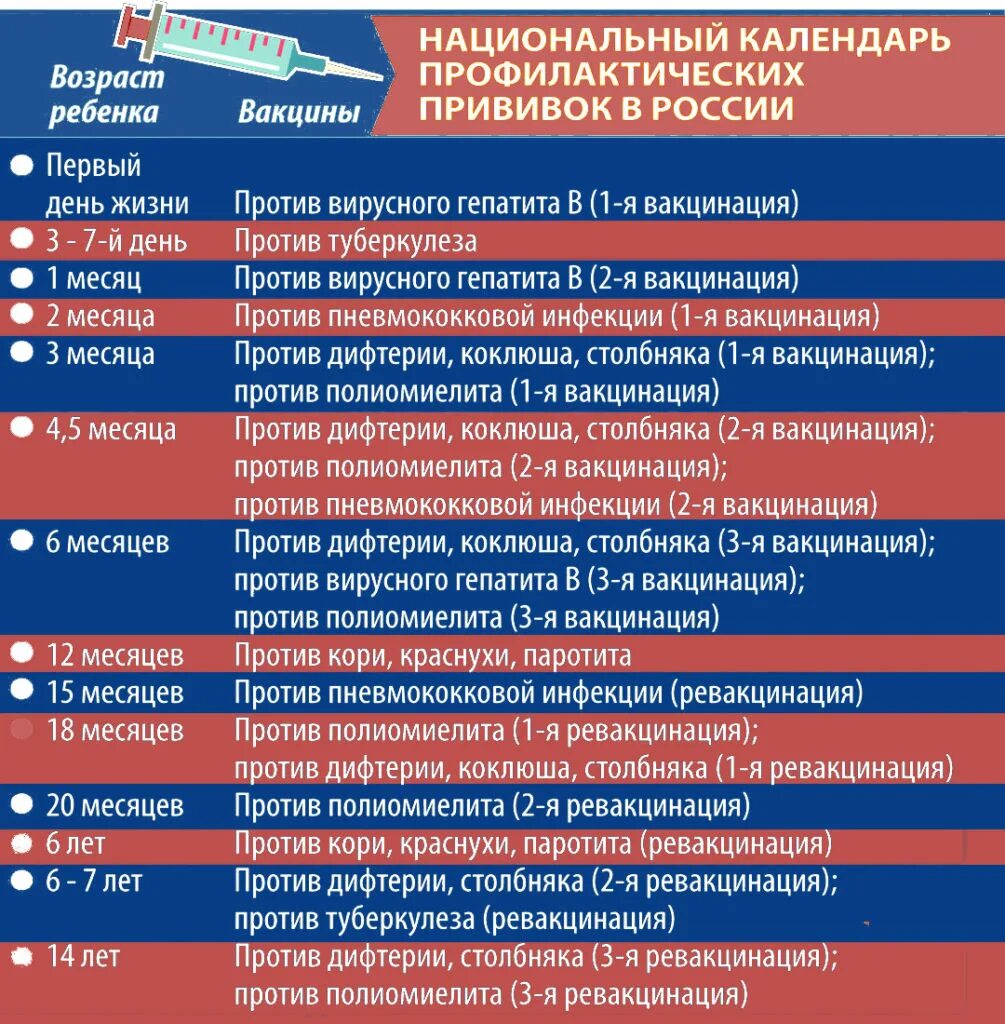 НАЦИОНАЛЬНЫЙ КАЛЕНДАРЬ ПРОФИЛАКТИЧЕСКИХ ПРИВИВОК В РОССИИ

| Возраст ребенка | Вакцины |
|---|---|
| Первый день жизни | Против вирусного гепатита В (1-я вакцинация) |
| 3 - 7-й день | Против туберкулеза |
| 1 месяц | Против вирусного гепатита В (2-я вакцинация) |
| 2 месяца | Против пневмококковой инфекции (1-я вакцинация) |
| 3 месяца | Против дифтерии, коклюша, столбняка (1-я вакцинация); против полиомиелита (1-я вакцинация) |
| 4,5 месяца | Против дифтерии, коклюша, столбняка (2-я вакцинация); против полиомиелита (2-я вакцинация); против пневмококковой инфекции (2-я вакцинация) |
| 6 месяцев | Против дифтерии, коклюша, столбняка (3-я вакцинация); против вирусного гепатита В (3-я вакцинация); против полиомиелита (3-я вакцинация) |
| 12 месяцев | Против кори, краснухи, паротита |
| 15 месяцев | Против пневмококковой инфекции (ревакцинация) |
| 18 месяцев | Против полиомиелита (1-я ревакцинация); против дифтерии, коклюша, столбняка (1-я ревакцинация) |
| 20 месяцев | Против полиомиелита (2-я ревакцинация) |
| 6 лет | Против кори, краснухи, паротита (ревакцинация) |
| 6 - 7 лет | Против дифтерии, столбняка (2-я ревакцинация); против туберкулеза (ревакцинация) |
| 14 лет | Против дифтерии, столбняка (3-я ревакцинация); против полиомиелита (3-я ревакцинация) |